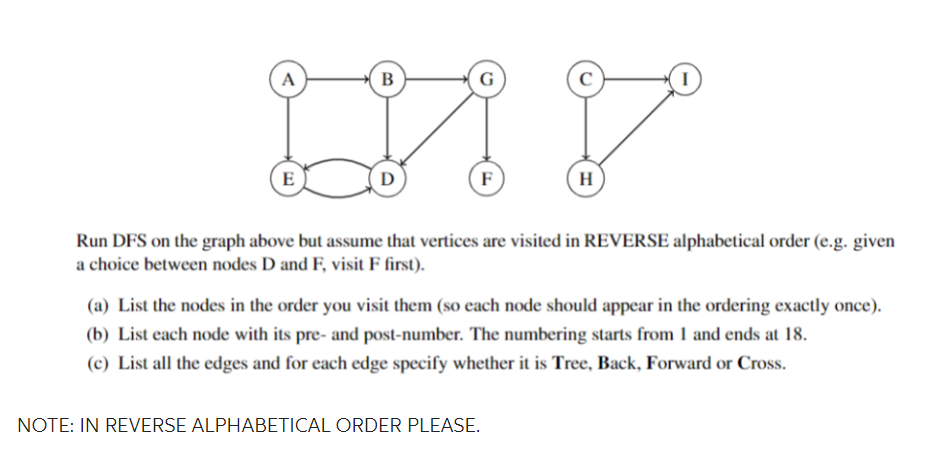 A B G C I
E D F H

Run DFS on the graph above but assume that vertices are visited in REVERSE alphabetical order (e.g. given a choice between nodes D and F, visit F first).

(a) List the nodes in the order you visit them (so each node should appear in the ordering exactly once).
(b) List each node with its pre- and post-number. The numbering starts from 1 and ends at 18.
(c) List all the edges and for each edge specify whether it is Tree, Back, Forward or Cross.

NOTE: IN REVERSE ALPHABETICAL ORDER PLEASE.